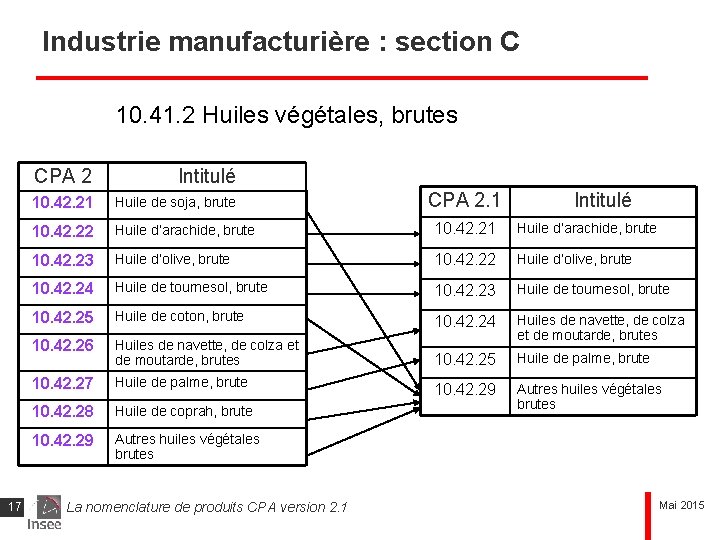 Industrie manufacturière : section C

10.41.2 Huiles végétales, brutes

| CPA 2 | Intitulé |
|---|---|
| 10.42.21 | Huile de soja, brute |
| 10.42.22 | Huile d'arachide, brute |
| 10.42.23 | Huile d'olive, brute |
| 10.42.24 | Huile de tournesol, brute |
| 10.42.25 | Huile de coton, brute |
| 10.42.26 | Huiles de navette, de colza et de moutarde, brutes |
| 10.42.27 | Huile de palme, brute |
| 10.42.28 | Huile de coprah, brute |
| 10.42.29 | Autres huiles végétales brutes |

| CPA 2.1 | Intitulé |
|---|---|
| 10.42.21 | Huile d'arachide, brute |
| 10.42.22 | Huile d'olive, brute |
| 10.42.23 | Huile de tournesol, brute |
| 10.42.24 | Huiles de navette, de colza et de moutarde, brutes |
| 10.42.25 | Huile de palme, brute |
| 10.42.29 | Autres huiles végétales brutes |

17 Insee La nomenclature de produits CPA version 2.1

Mai 2015